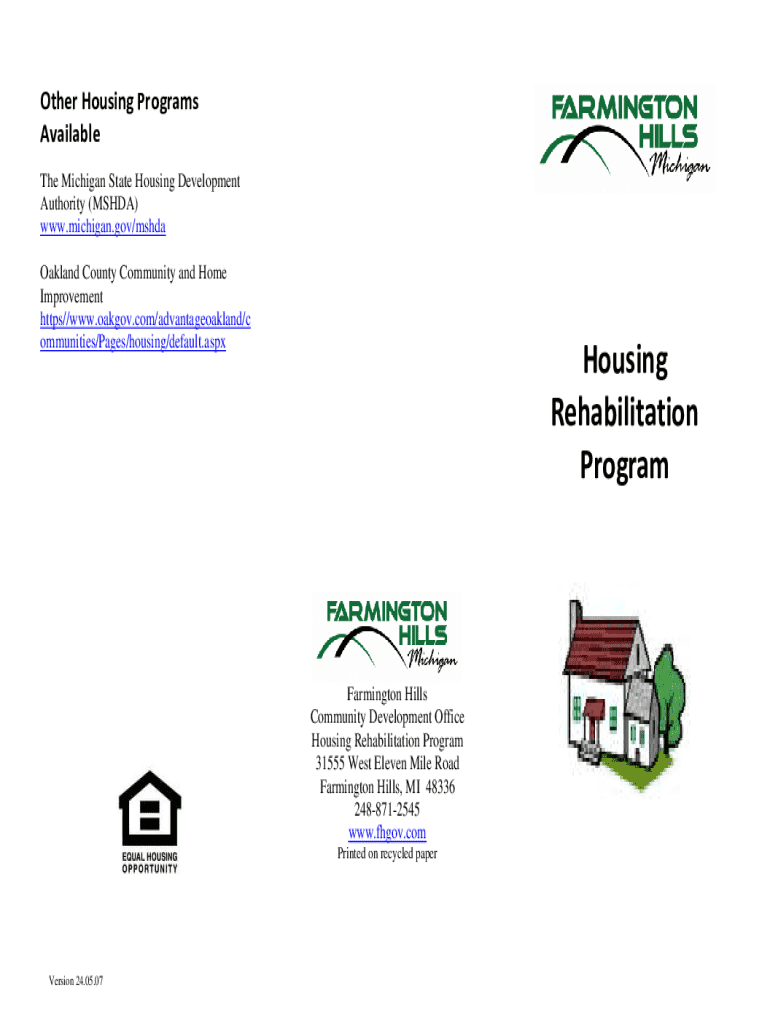 Other Housing Programs Available

The Michigan State Housing Development Authority (MSHDA)
www.michigan.gov/mshda

Oakland County Community and Home Improvement
https//www.oakgov.com/advantageoakland/communities/Pages/housing/default.aspx

EQUAL HOUSING OPPORTUNITY

Version 24.05.07

FARMINGTON HILLS Michigan

Farmington Hills
Community Development Office
Housing Rehabilitation Program
31555 West Eleven Mile Road
Farmington Hills, MI 48336
248-871-2545
www.fhgov.com
Printed on recycled paper

FARMINGTON HILLS Michigan

Housing Rehabilitation Program